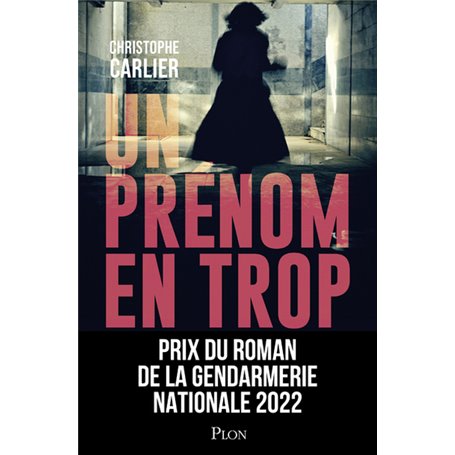 CHRISTOPHE
CARLIER

UN
PRENOM
EN TROP

PRIX DU ROMAN
DE LA GENDARMERIE
NATIONALE 2022

PLON